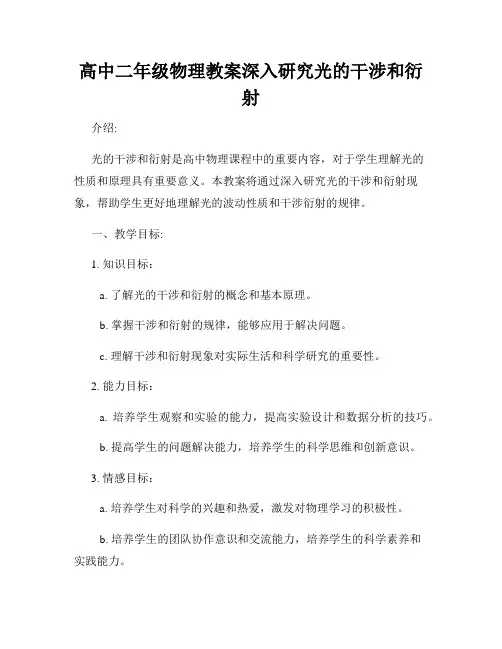 高中二年级物理教案深入研究光的干涉和衍射

介绍:

光的干涉和衍射是高中物理课程中的重要内容，对于学生理解光的性质和原理具有重要意义。本教案将通过深入研究光的干涉和衍射现象，帮助学生更好地理解光的波动性质和干涉衍射的规律。

一、教学目标:

1. 知识目标：

a. 了解光的干涉和衍射的概念和基本原理。

b. 掌握干涉和衍射的规律，能够应用于解决问题。

c. 理解干涉和衍射现象对实际生活和科学研究的重要性。

2. 能力目标：

a. 培养学生观察和实验的能力，提高实验设计和数据分析的技巧。

b. 提高学生的问题解决能力，培养学生的科学思维和创新意识。

3. 情感目标：

a. 培养学生对科学的兴趣和热爱，激发对物理学习的积极性。

b. 培养学生的团队协作意识和交流能力，培养学生的科学素养和实践能力。